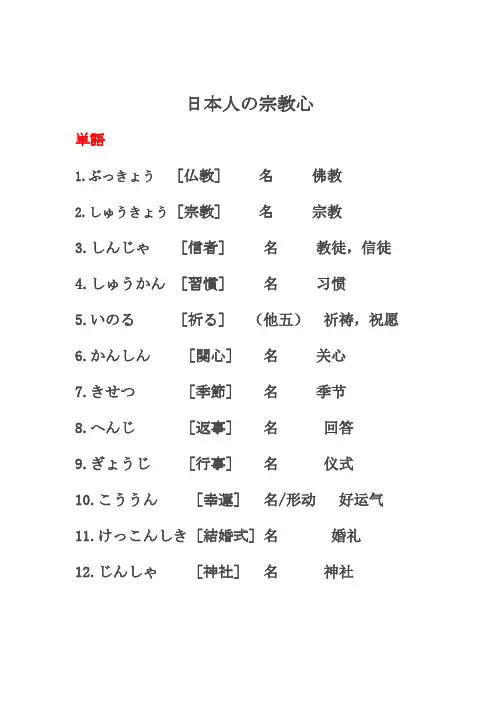 日本人の宗教心

単語

1. ぶっきょう ［仏教］ 名 佛教

2. しゅうきょう ［宗教］ 名 宗教

3. しんじゃ ［信者］ 名 教徒，信徒

4. しゅうかん ［習慣］ 名 习惯

5. いのる ［祈る］ （他五） 祈祷，祝愿

6. かんしん ［関心］ 名 关心

7. きせつ ［季節］ 名 季节

8. へんじ ［返事］ 名 回答

9. ぎょうじ ［行事］ 名 仪式

10. こううん ［幸運］ 名/形动 好运气

11. けっこんしき ［結婚式］ 名 婚礼

12. じんしゃ ［神社］ 名 神社